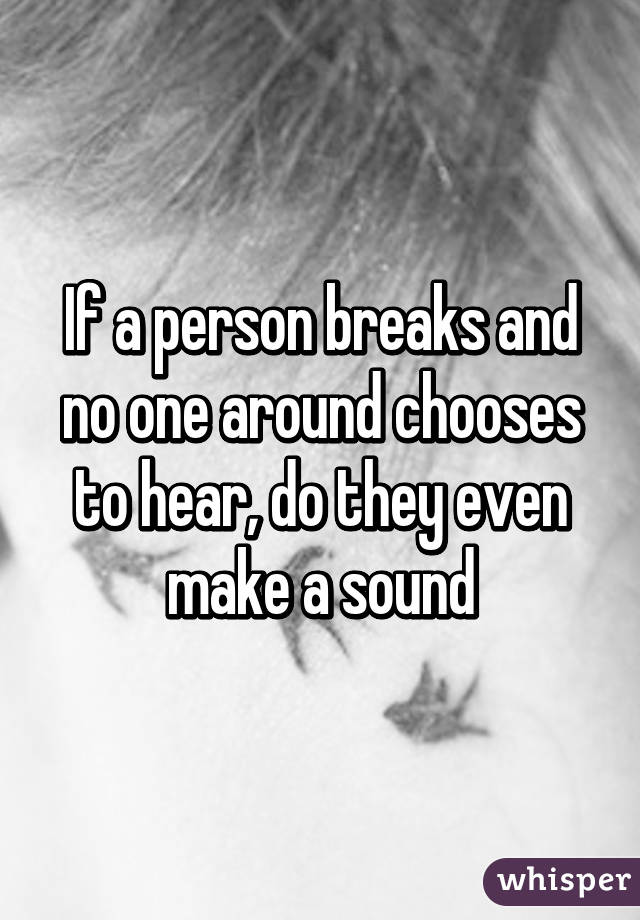 If a person breaks and no one around chooses to hear, do they even make a sound

whisper